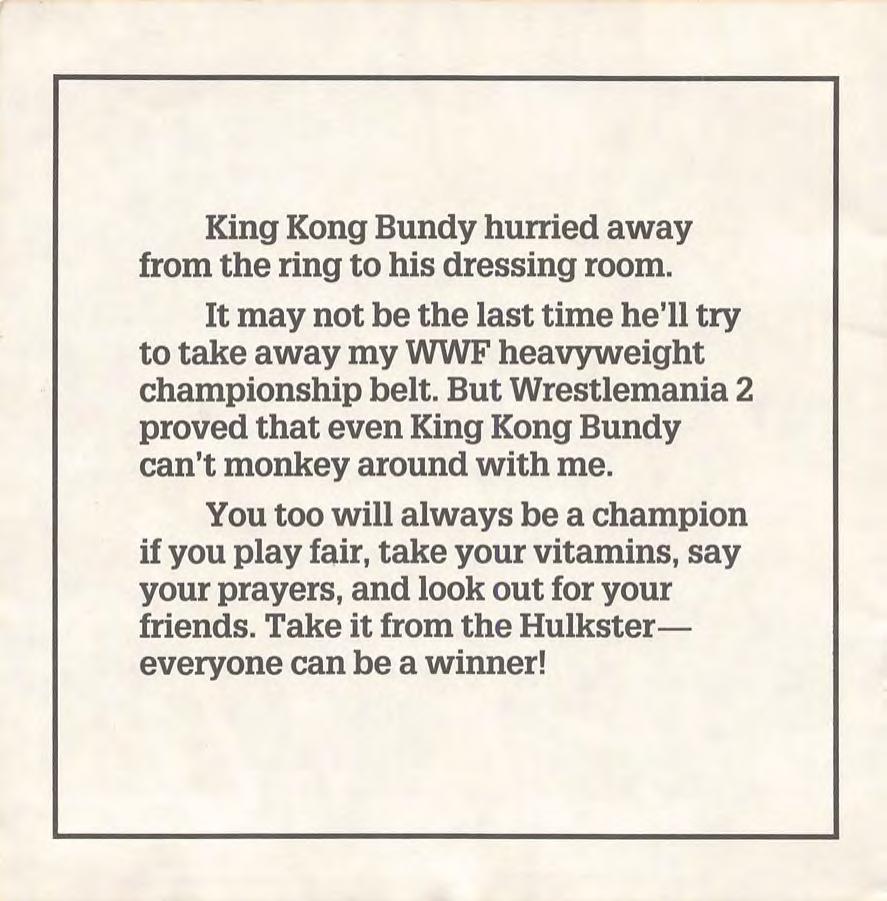 King Kong Bundy hurried away from the ring to his dressing room.

It may not be the last time he'll try to take away my WWF heavyweight championship belt. But Wrestlemania 2 proved that even King Kong Bundy can't monkey around with me.

You too will always be a champion if you play fair, take your vitamins, say your prayers, and look out for your friends. Take it from the Hulkster—everyone can be a winner!